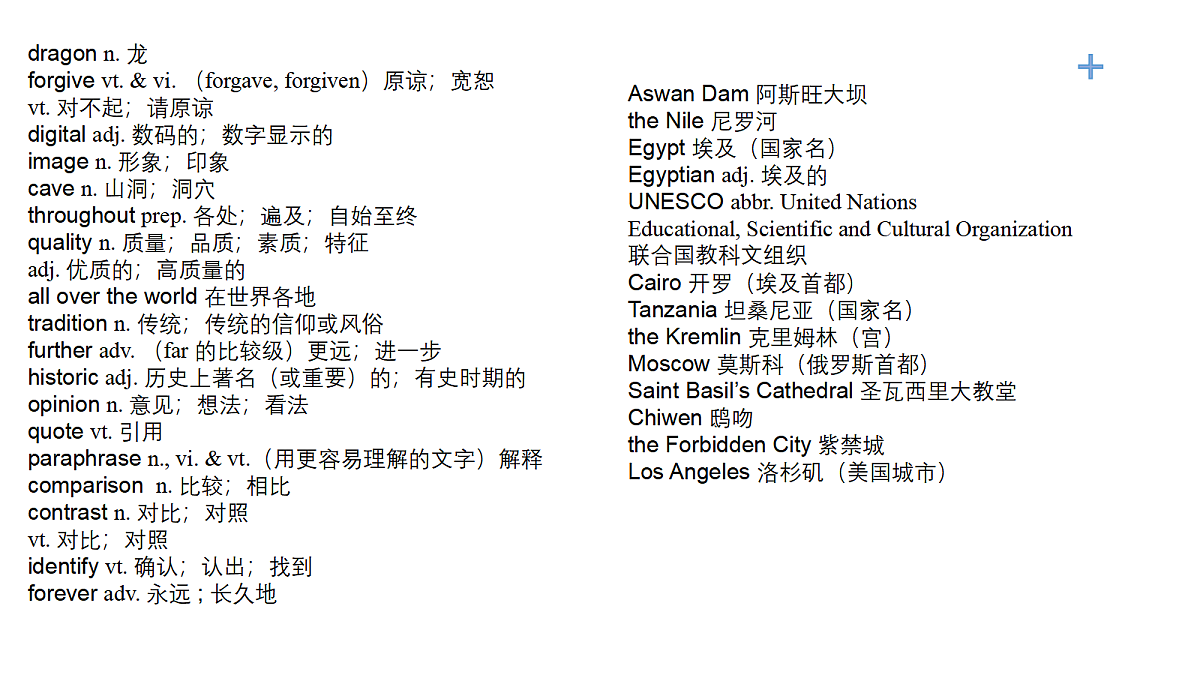 dragon n. 龙
forgive vt. & vi. （forgave, forgiven）原谅；宽恕
vt. 对不起；请原谅
digital adj. 数码的；数字显示的
image n. 形象；印象
cave n. 山洞；洞穴
throughout prep. 各处；遍及；自始至终
quality n. 质量；品质；素质；特征
adj. 优质的；高质量的
all over the world 在世界各地
tradition n. 传统；传统的信仰或风俗
further adv. （far 的比较级）更远；进一步
historic adj. 历史上著名（或重要）的；有史时期的
opinion n. 意见；想法；看法
quote vt. 引用
paraphrase n., vi. & vt.（用更容易理解的文字）解释
comparison n. 比较；相比
contrast n. 对比；对照
vt. 对比；对照
identify vt. 确认；认出；找到
forever adv. 永远；长久地

Aswan Dam 阿斯旺大坝
the Nile 尼罗河
Egypt 埃及（国家名）
Egyptian adj. 埃及的
UNESCO abbr. United Nations Educational, Scientific and Cultural Organization 联合国教科文组织
Cairo 开罗（埃及首都）
Tanzania 坦桑尼亚（国家名）
the Kremlin 克里姆林（宫）
Moscow 莫斯科（俄罗斯首都）
Saint Basil's Cathedral 圣瓦西里大教堂
Chiwen 鸱吻
the Forbidden City 紫禁城
Los Angeles 洛杉矶（美国城市）